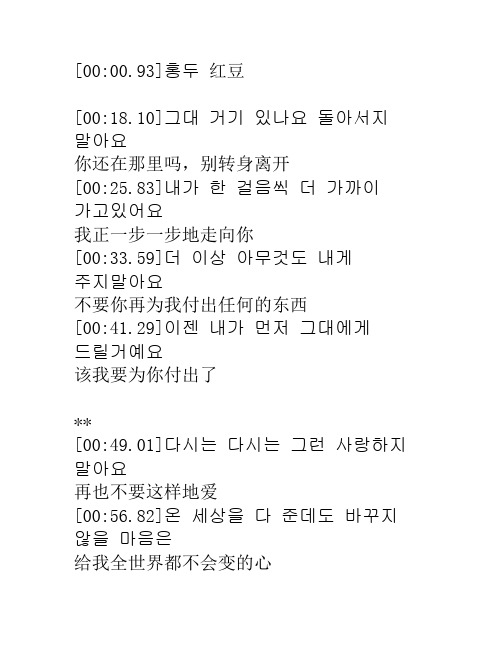 [00:00.93]홍두 红豆

[00:18.10]그대 거기 있나요 돌아서지 말아요
你还在那里吗，别转身离开
[00:25.83]내가 한 걸음씩 더 가까이 가고있어요
我正一步一步地走向你
[00:33.59]더 이상 아무것도 내게 주지말아요
不要你再为我付出任何的东西
[00:41.29]이젠 내가 먼저 그대에게 드릴거예요
该我要为你付出了

**
[00:49.01]다시는 다시는 그런 사랑하지 말아요
再也不要这样地爱
[00:56.82]온 세상을 다 준데도 바꾸지 않을 마음은
给我全世界都不会变的心